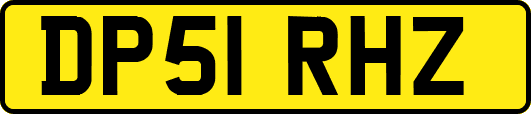 DP51 RHZ